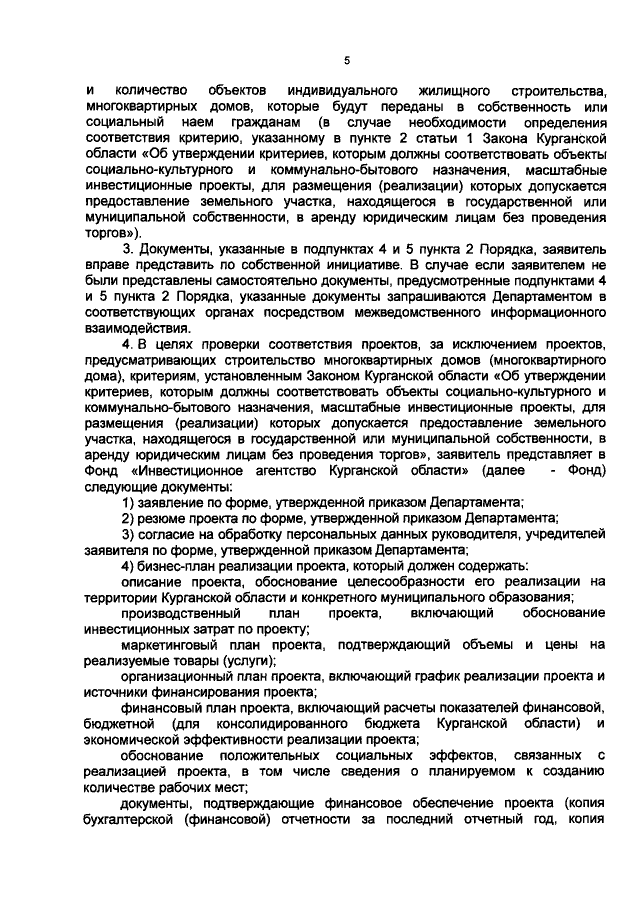 5

и количество объектов индивидуального жилищного строительства, многоквартирных домов, которые будут переданы в собственность или социальный наем гражданам (в случае необходимости определения соответствия критерию, указанному в пункте 2 статьи 1 Закона Курганской области «Об утверждении критериев, которым должны соответствовать объекты социально-культурного и коммунально-бытового назначения, масштабные инвестиционные проекты, для размещения (реализации) которых допускается предоставление земельного участка, находящегося в государственной или муниципальной собственности, в аренду юридическим лицам без проведения торгов»).

3. Документы, указанные в подпунктах 4 и 5 пункта 2 Порядка, заявитель вправе представить по собственной инициативе. В случае если заявителем не были представлены самостоятельно документы, предусмотренные подпунктами 4 и 5 пункта 2 Порядка, указанные документы запрашиваются Департаментом в соответствующих органах посредством межведомственного информационного взаимодействия.

4. В целях проверки соответствия проектов, за исключением проектов, предусматривающих строительство многоквартирных домов (многоквартирного дома), критериям, установленным Законом Курганской области «Об утверждении критериев, которым должны соответствовать объекты социально-культурного и коммунально-бытового назначения, масштабные инвестиционные проекты, для размещения (реализации) которых допускается предоставление земельного участка, находящегося в государственной или муниципальной собственности, в аренду юридическим лицам без проведения торгов», заявитель представляет в Фонд «Инвестиционное агентство Курганской области» (далее - Фонд) следующие документы:

1) заявление по форме, утвержденной приказом Департамента;

2) резюме проекта по форме, утвержденной приказом Департамента;

3) согласие на обработку персональных данных руководителя, учредителей заявителя по форме, утвержденной приказом Департамента;

4) бизнес-план реализации проекта, который должен содержать:

описание проекта, обоснование целесообразности его реализации на территории Курганской области и конкретного муниципального образования;

производственный план проекта, включающий обоснование инвестиционных затрат по проекту;

маркетинговый план проекта, подтверждающий объемы и цены на реализуемые товары (услуги);

организационный план проекта, включающий график реализации проекта и источники финансирования проекта;

финансовый план проекта, включающий расчеты показателей финансовой, бюджетной (для консолидированного бюджета Курганской области) и экономической эффективности реализации проекта;

обоснование положительных социальных эффектов, связанных с реализацией проекта, в том числе сведения о планируемом к созданию количестве рабочих мест;

документы, подтверждающие финансовое обеспечение проекта (копия бухгалтерской (финансовой) отчетности за последний отчетный год, копия